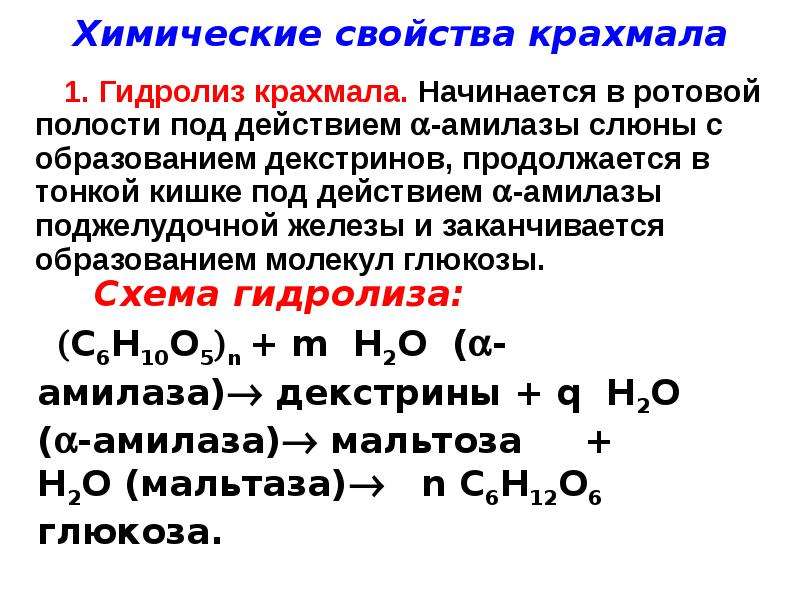 Химические свойства крахмала

1. Гидролиз крахмала. Начинается в ротовой полости под действием $\alpha$-амилазы слюны с образованием декстринов, продолжается в тонкой кишке под действием $\alpha$-амилазы поджелудочной железы и заканчивается образованием молекул глюкозы.

Схема гидролиза:

$(C_6H_{10}O_5)_n$ + m $H_2O$ ($\alpha$-амилаза)$\rightarrow$ декстрины + q $H_2O$ ($\alpha$-амилаза)$\rightarrow$ мальтоза + $H_2O$ (мальтаза)$\rightarrow$ n $C_6H_{12}O_6$ глюкоза.